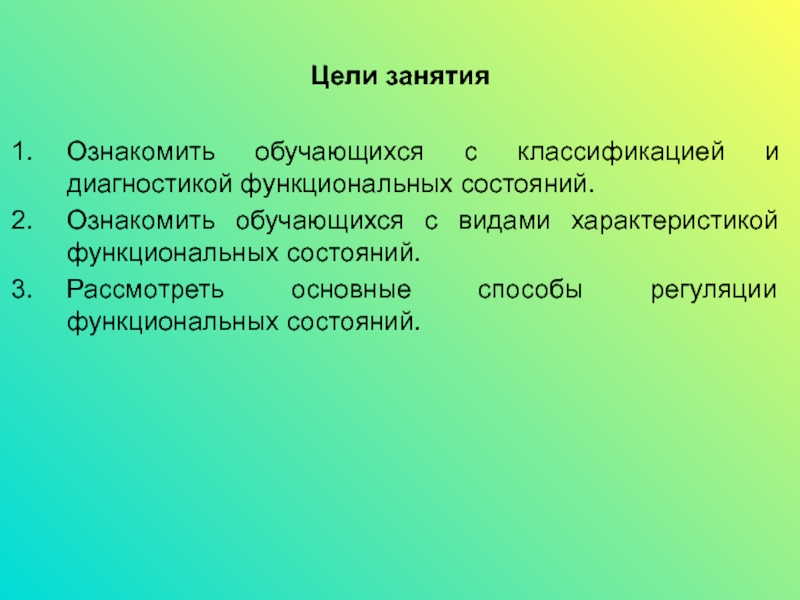 Цели занятия

1. Ознакомить обучающихся с классификацией и диагностикой функциональных состояний.
2. Ознакомить обучающихся с видами характеристикой функциональных состояний.
3. Рассмотреть основные способы регуляции функциональных состояний.